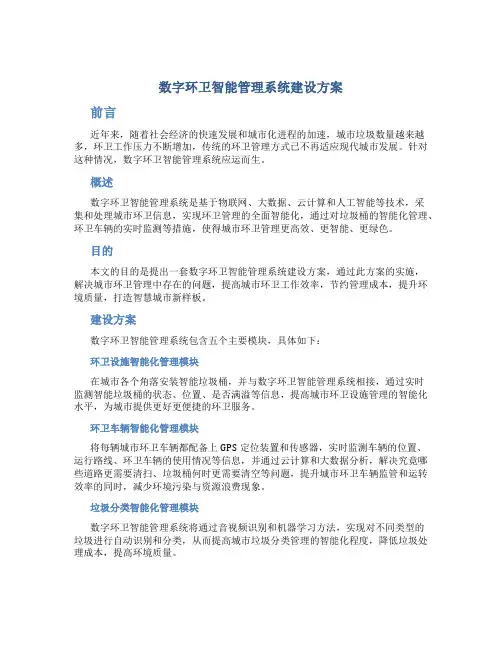 数字环卫智能管理系统建设方案

前言

近年来，随着社会经济的快速发展和城市化进程的加速，城市垃圾数量越来越多，环卫工作压力不断增加，传统的环卫管理方式已不再适应现代城市发展。针对这种情况，数字环卫智能管理系统应运而生。

概述

数字环卫智能管理系统是基于物联网、大数据、云计算和人工智能等技术，采集和处理城市环卫信息，实现环卫管理的全面智能化，通过对垃圾桶的智能化管理、环卫车辆的实时监测等措施，使得城市环卫管理更高效、更智能、更绿色。

目的

本文的目的是提出一套数字环卫智能管理系统建设方案，通过此方案的实施，解决城市环卫管理中存在的问题，提高城市环卫工作效率，节约管理成本，提升环境质量，打造智慧城市新样板。

建设方案

数字环卫智能管理系统包含五个主要模块，具体如下：

环卫设施智能化管理模块

在城市各个角落安装智能垃圾桶，并与数字环卫智能管理系统相接，通过实时监测智能垃圾桶的状态、位置、是否满溢等信息，提高城市环卫设施管理的智能化水平，为城市提供更好更便捷的环卫服务。

环卫车辆智能化管理模块

将每辆城市环卫车辆都配备上 GPS 定位装置和传感器，实时监测车辆的位置、运行路线、环卫车辆的使用情况等信息，并通过云计算和大数据分析，解决究竟哪些道路更需要清扫、垃圾桶何时更需要清空等问题，提升城市环卫车辆监管和运转效率的同时，减少环境污染与资源浪费现象。

垃圾分类智能化管理模块

数字环卫智能管理系统将通过音视频识别和机器学习方法，实现对不同类型的垃圾进行自动识别和分类，从而提高城市垃圾分类管理的智能化程度，降低垃圾处理成本，提高环境质量。